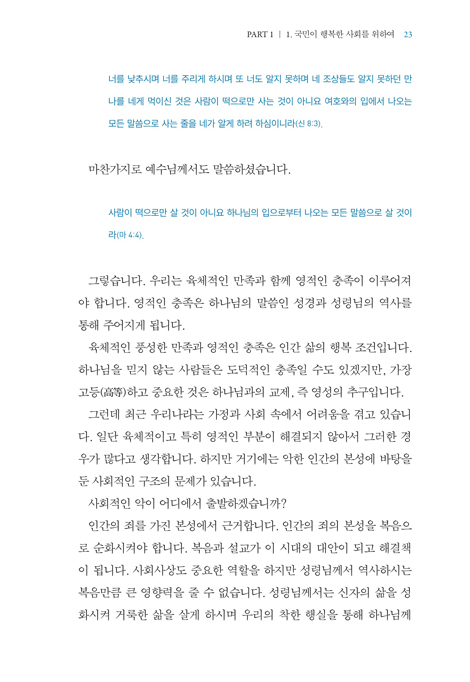 PART 1 | 1. 국민이 행복한 사회를 위하여 23

너를 낮추시며 너를 주리게 하시며 또 너도 알지 못하며 네 조상들도 알지 못하던 만나를 네게 먹이신 것은 사람이 떡으로만 사는 것이 아니요 여호와의 입에서 나오는 모든 말씀으로 사는 줄을 네가 알게 하려 하심이니라(신 8:3).

마찬가지로 예수님께서도 말씀하셨습니다.

사람이 떡으로만 살 것이 아니요 하나님의 입으로부터 나오는 모든 말씀으로 살 것이라(마 4:4).

그렇습니다. 우리는 육체적인 만족과 함께 영적인 충족이 이루어져야 합니다. 영적인 충족은 하나님의 말씀인 성경과 성령님의 역사를 통해 주어지게 됩니다.

육체적인 풍성한 만족과 영적인 충족은 인간 삶의 행복 조건입니다. 하나님을 믿지 않는 사람들은 도덕적인 충족일 수도 있겠지만, 가장 고등(高等)하고 중요한 것은 하나님과의 교제, 즉 영성의 추구입니다.

그런데 최근 우리나라는 가정과 사회 속에서 어려움을 겪고 있습니다. 일단 육체적이고 특히 영적인 부분이 해결되지 않아서 그러한 경우가 많다고 생각합니다. 하지만 거기에는 악한 인간의 본성에 바탕을 둔 사회적인 구조의 문제가 있습니다.

사회적인 악이 어디에서 출발하겠습니까?

인간의 죄를 가진 본성에서 근거합니다. 인간의 죄의 본성을 복음으로 순화시켜야 합니다. 복음과 설교가 이 시대의 대안이 되고 해결책이 됩니다. 사회사상도 중요한 역할을 하지만 성령님께서 역사하시는 복음만큼 큰 영향력을 줄 수 없습니다. 성령님께서는 신자의 삶을 성화시켜 거룩한 삶을 살게 하시며 우리의 착한 행실을 통해 하나님께